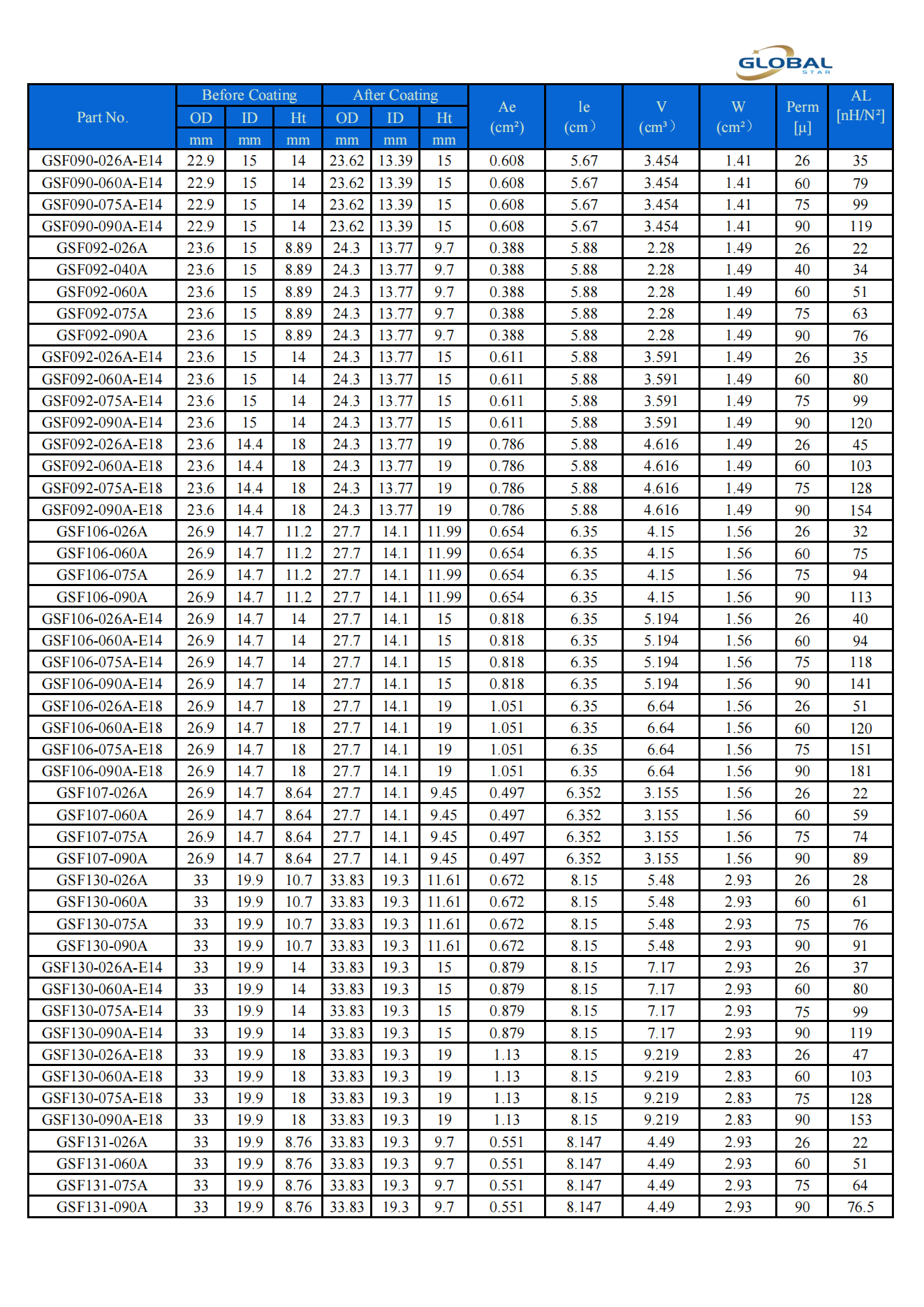 GLOBAL STAR

| Part No. | Before Coating OD mm | Before Coating ID mm | Before Coating Ht mm | After Coating OD mm | After Coating ID mm | After Coating Ht mm | Ae (cm²) | le (cm) | V (cm³) | W (cm²) | Perm [µ] | AL [nH/N²] |
|---|---|---|---|---|---|---|---|---|---|---|---|---|
| GSF090-026A-E14 | 22.9 | 15 | 14 | 23.62 | 13.39 | 15 | 0.608 | 5.67 | 3.454 | 1.41 | 26 | 35 |
| GSF090-060A-E14 | 22.9 | 15 | 14 | 23.62 | 13.39 | 15 | 0.608 | 5.67 | 3.454 | 1.41 | 60 | 79 |
| GSF090-075A-E14 | 22.9 | 15 | 14 | 23.62 | 13.39 | 15 | 0.608 | 5.67 | 3.454 | 1.41 | 75 | 99 |
| GSF090-090A-E14 | 22.9 | 15 | 14 | 23.62 | 13.39 | 15 | 0.608 | 5.67 | 3.454 | 1.41 | 90 | 119 |
| GSF092-026A | 23.6 | 15 | 8.89 | 24.3 | 13.77 | 9.7 | 0.388 | 5.88 | 2.28 | 1.49 | 26 | 22 |
| GSF092-040A | 23.6 | 15 | 8.89 | 24.3 | 13.77 | 9.7 | 0.388 | 5.88 | 2.28 | 1.49 | 40 | 34 |
| GSF092-060A | 23.6 | 15 | 8.89 | 24.3 | 13.77 | 9.7 | 0.388 | 5.88 | 2.28 | 1.49 | 60 | 51 |
| GSF092-075A | 23.6 | 15 | 8.89 | 24.3 | 13.77 | 9.7 | 0.388 | 5.88 | 2.28 | 1.49 | 75 | 63 |
| GSF092-090A | 23.6 | 15 | 8.89 | 24.3 | 13.77 | 9.7 | 0.388 | 5.88 | 2.28 | 1.49 | 90 | 76 |
| GSF092-026A-E14 | 23.6 | 15 | 14 | 24.3 | 13.77 | 15 | 0.611 | 5.88 | 3.591 | 1.49 | 26 | 35 |
| GSF092-060A-E14 | 23.6 | 15 | 14 | 24.3 | 13.77 | 15 | 0.611 | 5.88 | 3.591 | 1.49 | 60 | 80 |
| GSF092-075A-E14 | 23.6 | 15 | 14 | 24.3 | 13.77 | 15 | 0.611 | 5.88 | 3.591 | 1.49 | 75 | 99 |
| GSF092-090A-E14 | 23.6 | 15 | 14 | 24.3 | 13.77 | 15 | 0.611 | 5.88 | 3.591 | 1.49 | 90 | 120 |
| GSF092-026A-E18 | 23.6 | 14.4 | 18 | 24.3 | 13.77 | 19 | 0.786 | 5.88 | 4.616 | 1.49 | 26 | 45 |
| GSF092-060A-E18 | 23.6 | 14.4 | 18 | 24.3 | 13.77 | 19 | 0.786 | 5.88 | 4.616 | 1.49 | 60 | 103 |
| GSF092-075A-E18 | 23.6 | 14.4 | 18 | 24.3 | 13.77 | 19 | 0.786 | 5.88 | 4.616 | 1.49 | 75 | 128 |
| GSF092-090A-E18 | 23.6 | 14.4 | 18 | 24.3 | 13.77 | 19 | 0.786 | 5.88 | 4.616 | 1.49 | 90 | 154 |
| GSF106-026A | 26.9 | 14.7 | 11.2 | 27.7 | 14.1 | 11.99 | 0.654 | 6.35 | 4.15 | 1.56 | 26 | 32 |
| GSF106-060A | 26.9 | 14.7 | 11.2 | 27.7 | 14.1 | 11.99 | 0.654 | 6.35 | 4.15 | 1.56 | 60 | 75 |
| GSF106-075A | 26.9 | 14.7 | 11.2 | 27.7 | 14.1 | 11.99 | 0.654 | 6.35 | 4.15 | 1.56 | 75 | 94 |
| GSF106-090A | 26.9 | 14.7 | 11.2 | 27.7 | 14.1 | 11.99 | 0.654 | 6.35 | 4.15 | 1.56 | 90 | 113 |
| GSF106-026A-E14 | 26.9 | 14.7 | 14 | 27.7 | 14.1 | 15 | 0.818 | 6.35 | 5.194 | 1.56 | 26 | 40 |
| GSF106-060A-E14 | 26.9 | 14.7 | 14 | 27.7 | 14.1 | 15 | 0.818 | 6.35 | 5.194 | 1.56 | 60 | 94 |
| GSF106-075A-E14 | 26.9 | 14.7 | 14 | 27.7 | 14.1 | 15 | 0.818 | 6.35 | 5.194 | 1.56 | 75 | 118 |
| GSF106-090A-E14 | 26.9 | 14.7 | 14 | 27.7 | 14.1 | 15 | 0.818 | 6.35 | 5.194 | 1.56 | 90 | 141 |
| GSF106-026A-E18 | 26.9 | 14.7 | 18 | 27.7 | 14.1 | 19 | 1.051 | 6.35 | 6.64 | 1.56 | 26 | 51 |
| GSF106-060A-E18 | 26.9 | 14.7 | 18 | 27.7 | 14.1 | 19 | 1.051 | 6.35 | 6.64 | 1.56 | 60 | 120 |
| GSF106-075A-E18 | 26.9 | 14.7 | 18 | 27.7 | 14.1 | 19 | 1.051 | 6.35 | 6.64 | 1.56 | 75 | 151 |
| GSF106-090A-E18 | 26.9 | 14.7 | 18 | 27.7 | 14.1 | 19 | 1.051 | 6.35 | 6.64 | 1.56 | 90 | 181 |
| GSF107-026A | 26.9 | 14.7 | 8.64 | 27.7 | 14.1 | 9.45 | 0.497 | 6.352 | 3.155 | 1.56 | 26 | 22 |
| GSF107-060A | 26.9 | 14.7 | 8.64 | 27.7 | 14.1 | 9.45 | 0.497 | 6.352 | 3.155 | 1.56 | 60 | 59 |
| GSF107-075A | 26.9 | 14.7 | 8.64 | 27.7 | 14.1 | 9.45 | 0.497 | 6.352 | 3.155 | 1.56 | 75 | 74 |
| GSF107-090A | 26.9 | 14.7 | 8.64 | 27.7 | 14.1 | 9.45 | 0.497 | 6.352 | 3.155 | 1.56 | 90 | 89 |
| GSF130-026A | 33 | 19.9 | 10.7 | 33.83 | 19.3 | 11.61 | 0.672 | 8.15 | 5.48 | 2.93 | 26 | 28 |
| GSF130-060A | 33 | 19.9 | 10.7 | 33.83 | 19.3 | 11.61 | 0.672 | 8.15 | 5.48 | 2.93 | 60 | 61 |
| GSF130-075A | 33 | 19.9 | 10.7 | 33.83 | 19.3 | 11.61 | 0.672 | 8.15 | 5.48 | 2.93 | 75 | 76 |
| GSF130-090A | 33 | 19.9 | 10.7 | 33.83 | 19.3 | 11.61 | 0.672 | 8.15 | 5.48 | 2.93 | 90 | 91 |
| GSF130-026A-E14 | 33 | 19.9 | 14 | 33.83 | 19.3 | 15 | 0.879 | 8.15 | 7.17 | 2.93 | 26 | 37 |
| GSF130-060A-E14 | 33 | 19.9 | 14 | 33.83 | 19.3 | 15 | 0.879 | 8.15 | 7.17 | 2.93 | 60 | 80 |
| GSF130-075A-E14 | 33 | 19.9 | 14 | 33.83 | 19.3 | 15 | 0.879 | 8.15 | 7.17 | 2.93 | 75 | 99 |
| GSF130-090A-E14 | 33 | 19.9 | 14 | 33.83 | 19.3 | 15 | 0.879 | 8.15 | 7.17 | 2.93 | 90 | 119 |
| GSF130-026A-E18 | 33 | 19.9 | 18 | 33.83 | 19.3 | 19 | 1.13 | 8.15 | 9.219 | 2.83 | 26 | 47 |
| GSF130-060A-E18 | 33 | 19.9 | 18 | 33.83 | 19.3 | 19 | 1.13 | 8.15 | 9.219 | 2.83 | 60 | 103 |
| GSF130-075A-E18 | 33 | 19.9 | 18 | 33.83 | 19.3 | 19 | 1.13 | 8.15 | 9.219 | 2.83 | 75 | 128 |
| GSF130-090A-E18 | 33 | 19.9 | 18 | 33.83 | 19.3 | 19 | 1.13 | 8.15 | 9.219 | 2.83 | 90 | 153 |
| GSF131-026A | 33 | 19.9 | 8.76 | 33.83 | 19.3 | 9.7 | 0.551 | 8.147 | 4.49 | 2.93 | 26 | 22 |
| GSF131-060A | 33 | 19.9 | 8.76 | 33.83 | 19.3 | 9.7 | 0.551 | 8.147 | 4.49 | 2.93 | 60 | 51 |
| GSF131-075A | 33 | 19.9 | 8.76 | 33.83 | 19.3 | 9.7 | 0.551 | 8.147 | 4.49 | 2.93 | 75 | 64 |
| GSF131-090A | 33 | 19.9 | 8.76 | 33.83 | 19.3 | 9.7 | 0.551 | 8.147 | 4.49 | 2.93 | 90 | 76.5 |